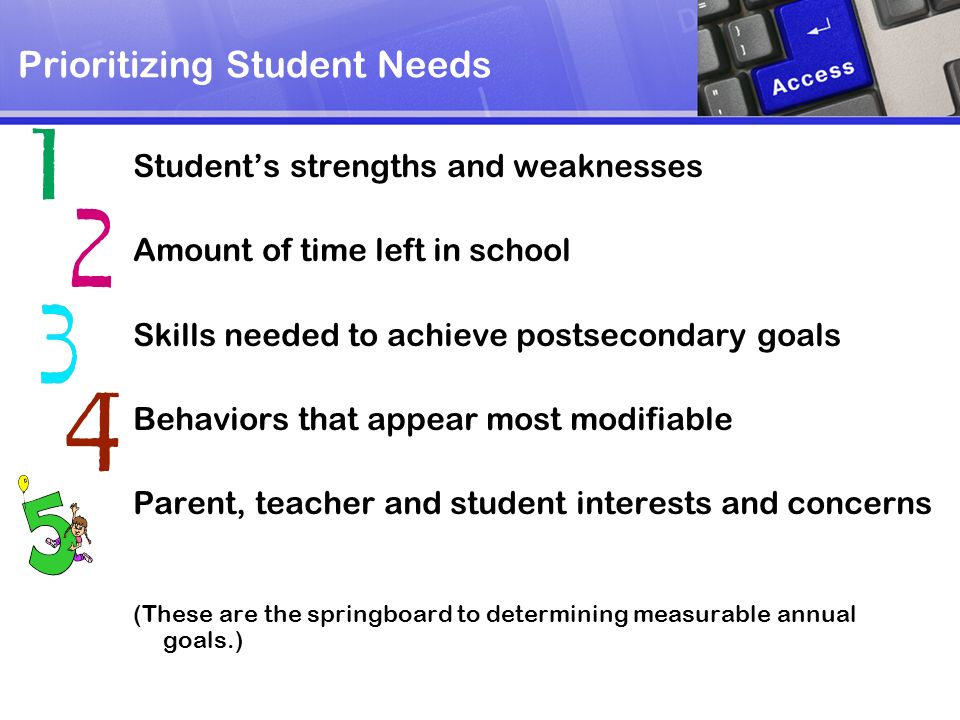 Prioritizing Student Needs

Access

1 Student's strengths and weaknesses

2 Amount of time left in school

3 Skills needed to achieve postsecondary goals

4 Behaviors that appear most modifiable

5 Parent, teacher and student interests and concerns

(These are the springboard to determining measurable annual goals.)